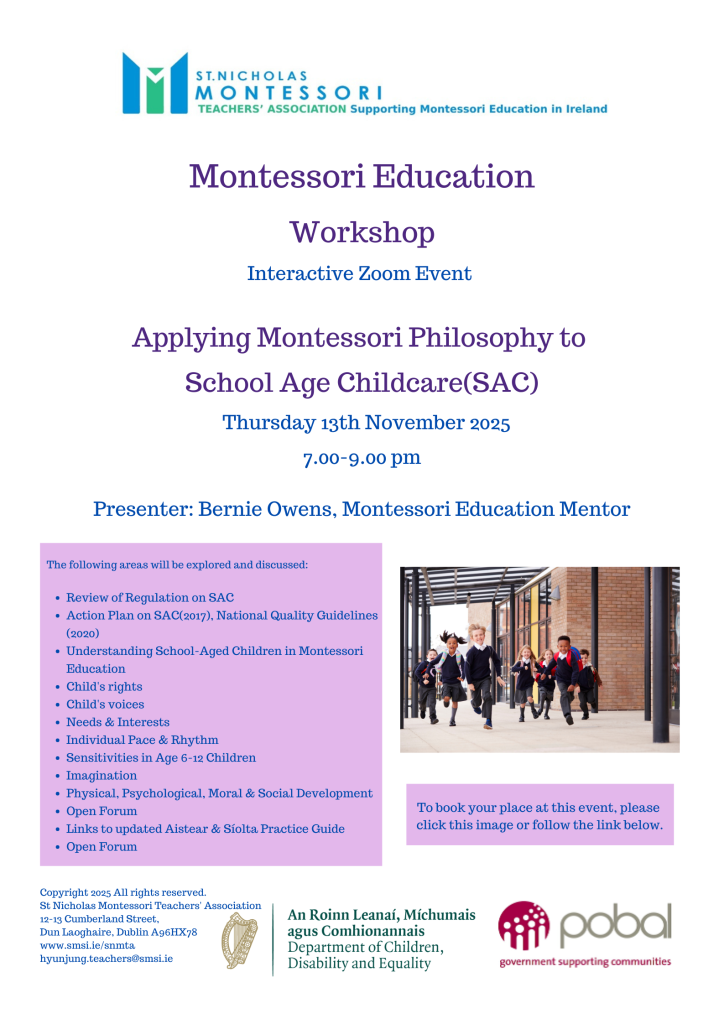 ST.NICHOLAS
MONTESSORI
TEACHERS' ASSOCIATION Supporting Montessori Education in Ireland

Montessori Education

Workshop

Interactive Zoom Event

Applying Montessori Philosophy to School Age Childcare(SAC)

Thursday 13th November 2025

7.00-9.00 pm

Presenter: Bernie Owens, Montessori Education Mentor

The following areas will be explored and discussed:

- Review of Regulation on SAC
- Action Plan on SAC(2017), National Quality Guidelines (2020)
- Understanding School-Aged Children in Montessori Education
- Child's rights
- Child's voices
- Needs & Interests
- Individual Pace & Rhythm
- Sensitivities in Age 6-12 Children
- Imagination
- Physical, Psychological, Moral & Social Development
- Open Forum
- Links to updated Aistear & Síolta Practice Guide
- Open Forum

To book your place at this event, please click this image or follow the link below.

Copyright 2025 All rights reserved.
St Nicholas Montessori Teachers' Association
12-13 Cumberland Street,
Dun Laoghaire, Dublin A96HX78
www.smsi.ie/snmta
hyunjung.teachers@smsi.ie

An Roinn Leanaí, Míchumais agus Comhionannais
Department of Children, Disability and Equality

pobal
government supporting communities